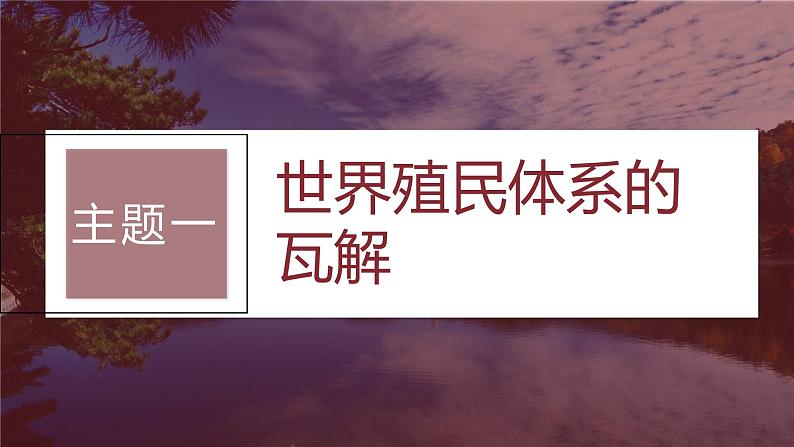 主题一

世界殖民体系的瓦解